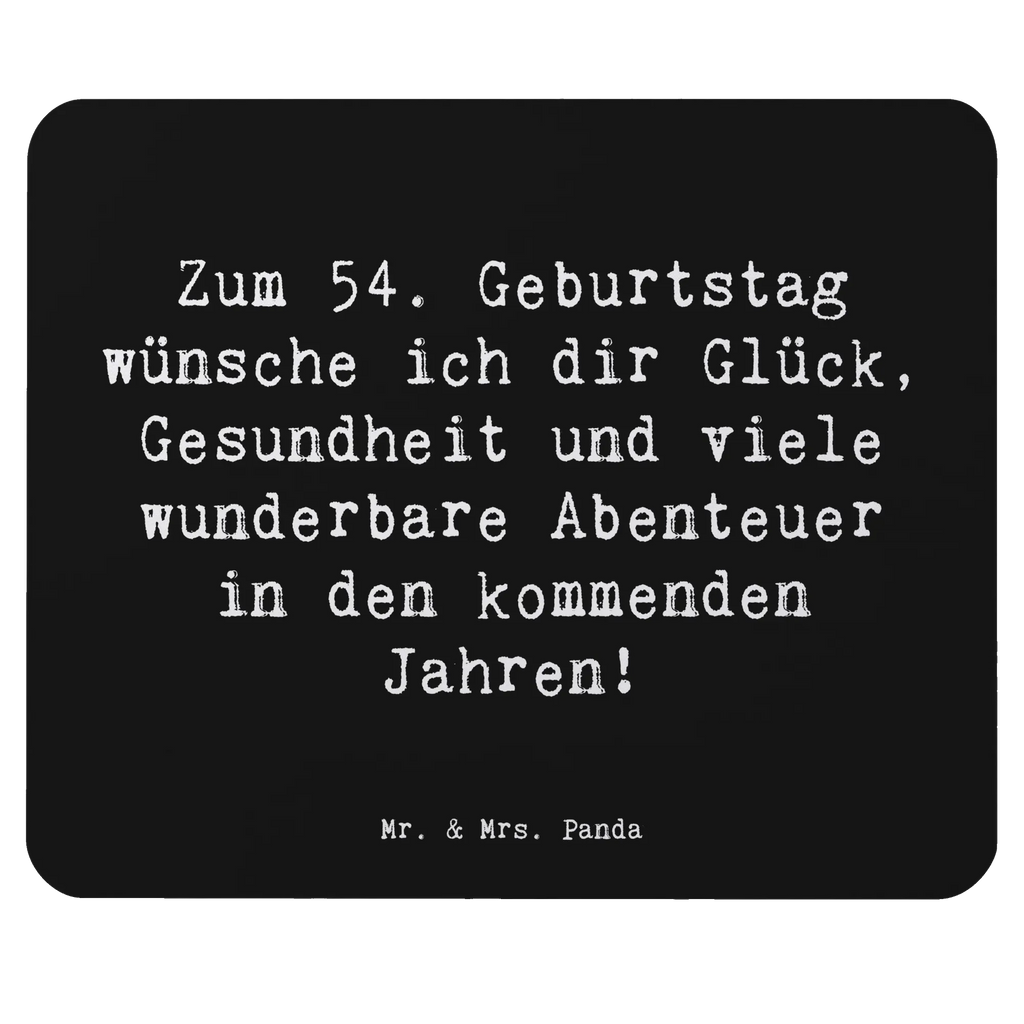 Zum 54. Geburtstag wünsche ich dir Glück, Gesundheit und viele wunderbare Abenteuer in den kommenden Jahren!

Mr. & Mrs. Panda